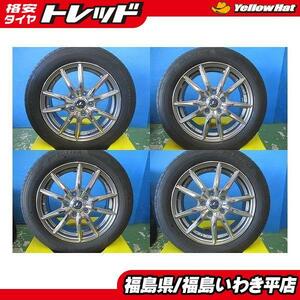 格安タイヤ トレッド

YellowHat

福島県/福島いわき平店